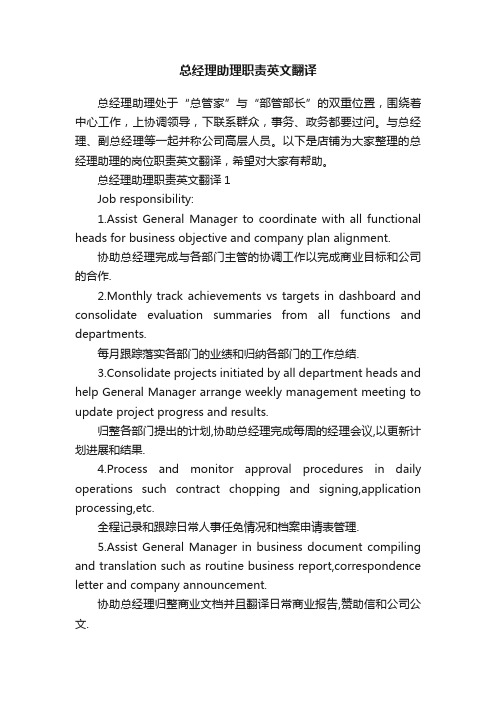 总经理助理职责英文翻译

总经理助理处于“总管家”与“部管部长”的双重位置，围绕着中心工作，上协调领导，下联系群众，事务、政务都要过问。与总经理、副总经理等一起并称公司高层人员。以下是店铺为大家整理的总经理助理的岗位职责英文翻译，希望对大家有帮助。

总经理助理职责英文翻译 1

Job responsibility:

1.Assist General Manager to coordinate with all functional heads for business objective and company plan alignment.

协助总经理完成与各部门主管的协调工作以完成商业目标和公司的合作.

2.Monthly track achievements vs targets in dashboard and consolidate evaluation summaries from all functions and departments.

每月跟踪落实各部门的业绩和归纳各部门的工作总结.

3.Consolidate projects initiated by all department heads and help General Manager arrange weekly management meeting to update project progress and results.

归整各部门提出的计划,协助总经理完成每周的经理会议,以更新计划进展和结果.

4.Process and monitor approval procedures in daily operations such contract chopping and signing,application processing,etc.

全程记录和跟踪日常人事任免情况和档案申请表管理.

5.Assist General Manager in business document compiling and translation such as routine business report,correspondence letter and company announcement.

协助总经理归整商业文档并且翻译日常商业报告,赞助信和公司公文.